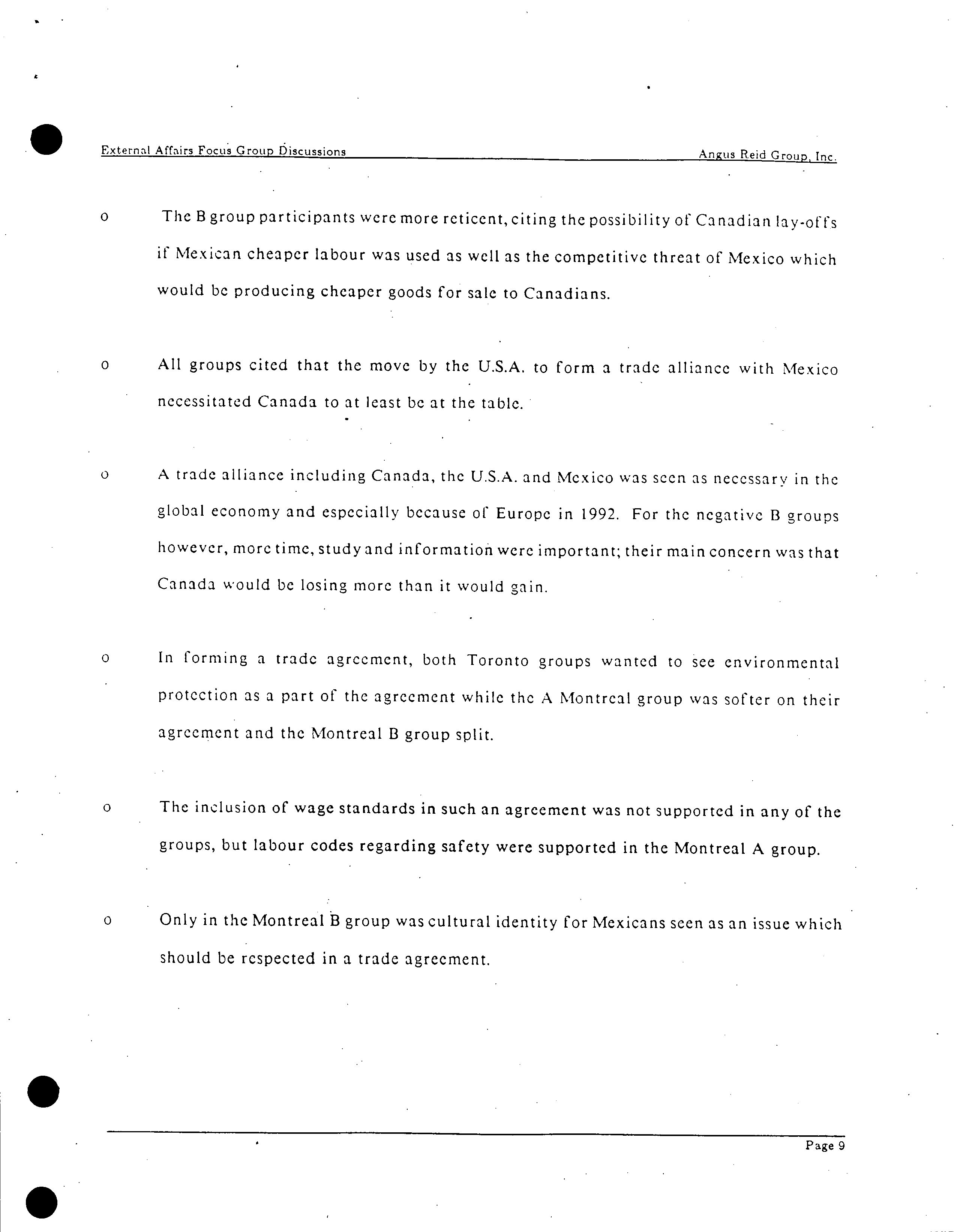 External Affairs Focus Group Discussions Angus Reid Group, Inc.

o The B group participants were more reticent, citing the possibility of Canadian lay-offs if Mexican cheaper labour was used as well as the competitive threat of Mexico which would be producing cheaper goods for sale to Canadians.

o All groups cited that the move by the U.S.A. to form a trade alliance with Mexico necessitated Canada to at least be at the table.

o A trade alliance including Canada, the U.S.A. and Mexico was seen as necessary in the global economy and especially because of Europe in 1992. For the negative B groups however, more time, study and information were important; their main concern was that Canada would be losing more than it would gain.

o In forming a trade agreement, both Toronto groups wanted to see environmental protection as a part of the agreement while the A Montreal group was softer on their agreement and the Montreal B group split.

o The inclusion of wage standards in such an agreement was not supported in any of the groups, but labour codes regarding safety were supported in the Montreal A group.

o Only in the Montreal B group was cultural identity for Mexicans seen as an issue which should be respected in a trade agreement.

Page 9